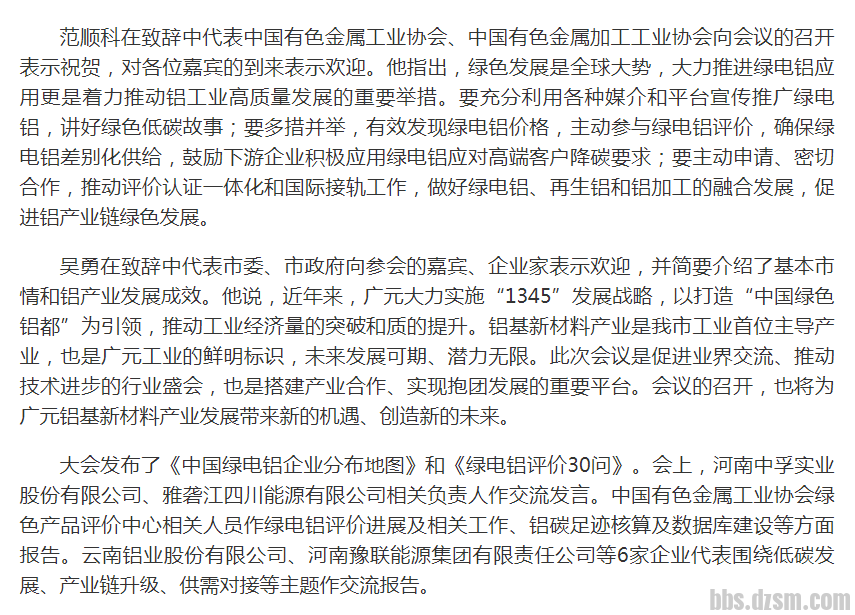 范顺科在致辞中代表中国有色金属工业协会、中国有色金属加工工业协会向会议的召开表示祝贺，对各位嘉宾的到来表示欢迎。他指出，绿色发展是全球大势，大力推进绿电铝应用更是着力推动铝工业高质量发展的重要举措。要充分利用各种媒介和平台宣传推广绿电铝，讲好绿色低碳故事；要多措并举，有效发现绿电铝价格，主动参与绿电铝评价，确保绿电铝差别化供给，鼓励下游企业积极应用绿电铝应对高端客户降碳要求；要主动申请、密切合作，推动评价认证一体化和国际接轨工作，做好绿电铝、再生铝和铝加工的融合发展，促进铝产业链绿色发展。

吴勇在致辞中代表市委、市政府向参会的嘉宾、企业家表示欢迎，并简要介绍了基本市情和铝产业发展成效。他说，近年来，广元大力实施“1345”发展战略，以打造“中国绿色铝都”为引领，推动工业经济量的突破和质的提升。铝基新材料产业是我市工业首位主导产业，也是广元工业的鲜明标识，未来发展可期、潜力无限。此次会议是促进业界交流、推动技术进步的行业盛会，也是搭建产业合作、实现抱团发展的重要平台。会议的召开，也将为广元铝基新材料产业发展带来新的机遇、创造新的未来。

大会发布了《中国绿电铝企业分布地图》和《绿电铝评价30问》。会上，河南中孚实业股份有限公司、雅砻江四川能源有限公司相关负责人作交流发言。中国有色金属工业协会绿色产品评价中心相关人员作绿电铝评价进展及相关工作、铝碳足迹核算及数据库建设等方面报告。云南铝业股份有限公司、河南豫联能源集团有限责任公司等6家企业代表围绕低碳发展、产业链升级、供需对接等主题作交流报告。

bbs.dzsm.com